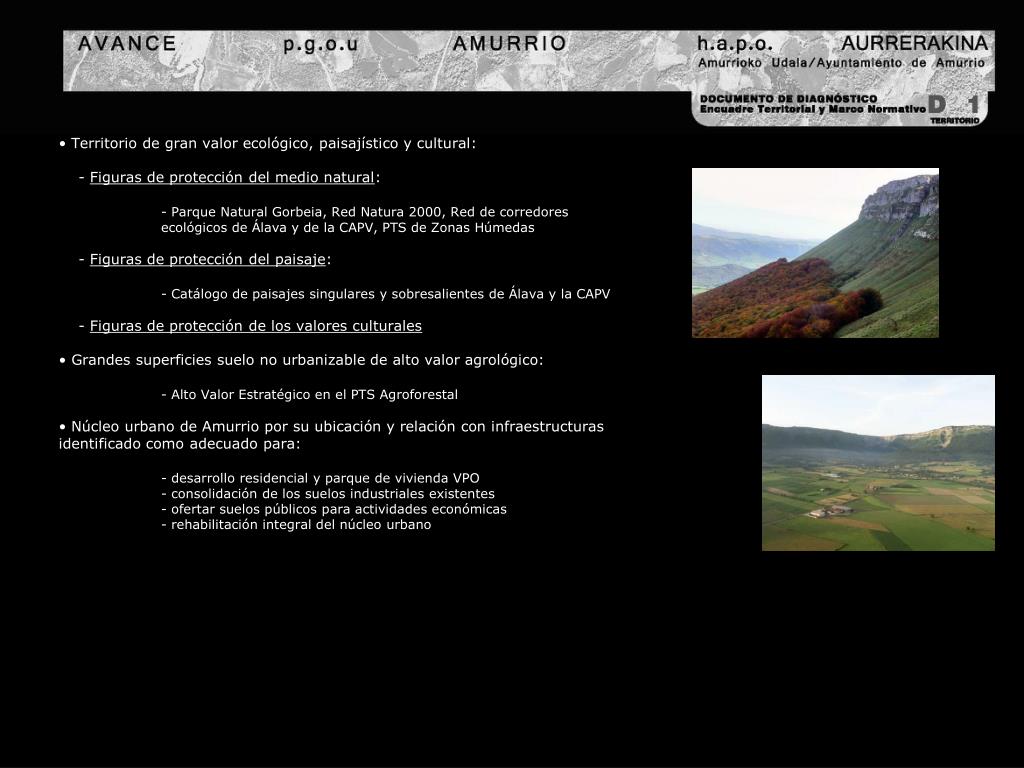 AVANCE p.g.o.u AMURRIO h.a.p.o. AURRERAKINA
Amurrioko Udala/Ayuntamiento de Amurrio

DOCUMENTO DE DIAGNÓSTICO
Encuadre Territorial y Marco Normativo D 1
TERRITORIO

• Territorio de gran valor ecológico, paisajístico y cultural:

- Figuras de protección del medio natural:

- Parque Natural Gorbeia, Red Natura 2000, Red de corredores ecológicos de Álava y de la CAPV, PTS de Zonas Húmedas

- Figuras de protección del paisaje:

- Catálogo de paisajes singulares y sobresalientes de Álava y la CAPV

- Figuras de protección de los valores culturales

• Grandes superficies suelo no urbanizable de alto valor agrológico:

- Alto Valor Estratégico en el PTS Agroforestal

• Núcleo urbano de Amurrio por su ubicación y relación con infraestructuras identificado como adecuado para:

- desarrollo residencial y parque de vivienda VPO
- consolidación de los suelos industriales existentes
- ofertar suelos públicos para actividades económicas
- rehabilitación integral del núcleo urbano